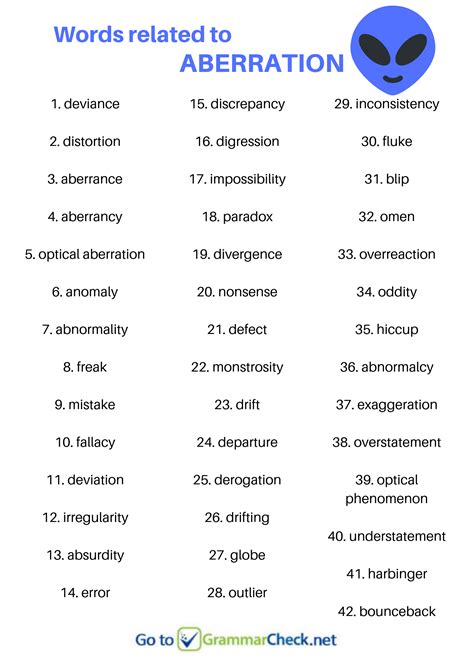 Words related to
ABERRATION

1. deviance

2. distortion

3. aberrance

4. aberrancy

5. optical aberration

6. anomaly

7. abnormality

8. freak

9. mistake

10. fallacy

11. deviation

12. irregularity

13. absurdity

14. error

15. discrepancy

16. digression

17. impossibility

18. paradox

19. divergence

20. nonsense

21. defect

22. monstrosity

23. drift

24. departure

25. derogation

26. drifting

27. globe

28. outlier

29. inconsistency

30. fluke

31. blip

32. omen

33. overreaction

34. oddity

35. hiccup

36. abnormalcy

37. exaggeration

38. overstatement

39. optical phenomenon

40. understatement

41. harbinger

42. bounceback

Go to GrammarCheck.net